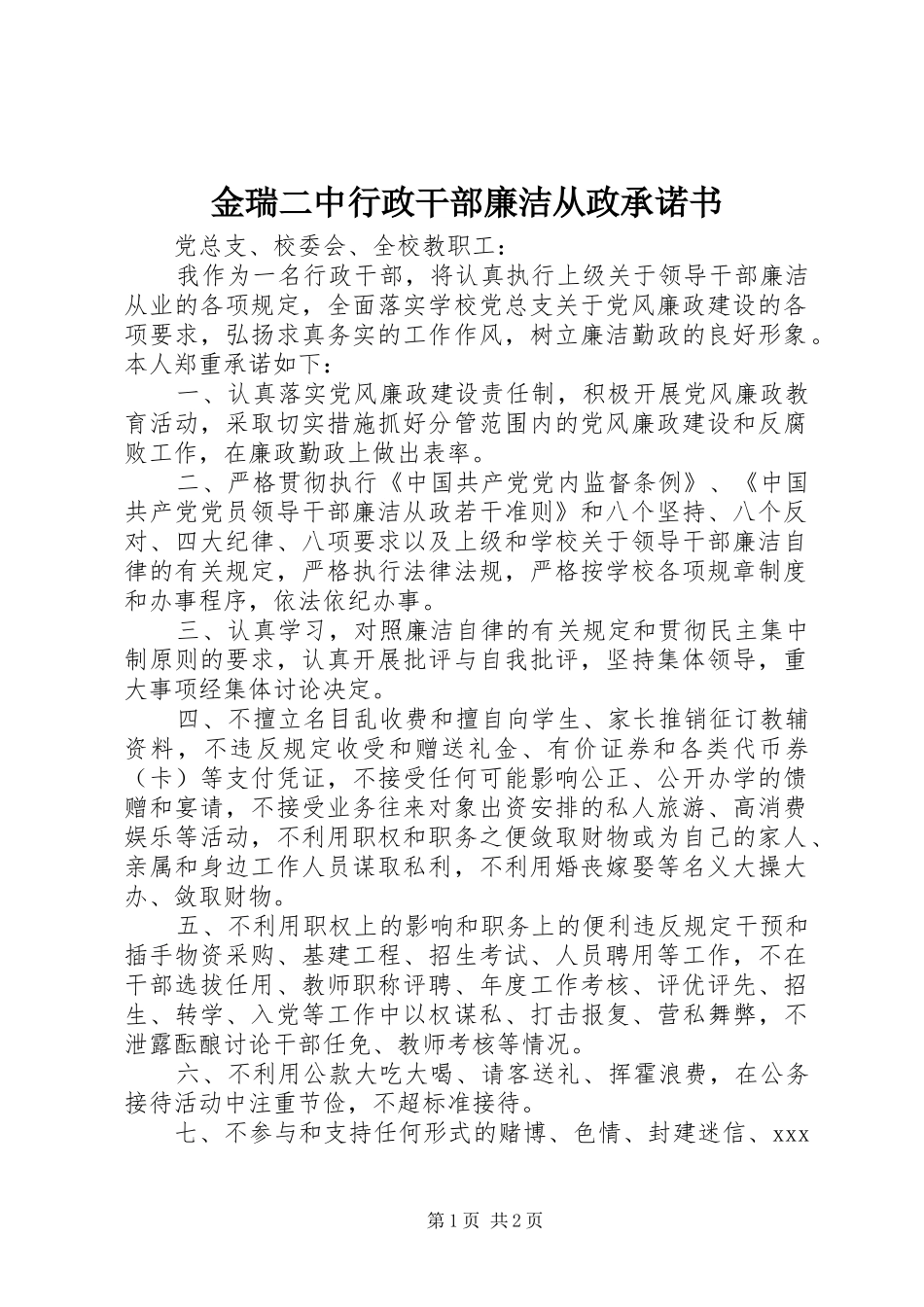 金瑞二中行政干部廉洁从政承诺书

党总支、校委会、全校教职工：

我作为一名行政干部，将认真执行上级关于领导干部廉洁从业的各项规定，全面落实学校党总支关于党风廉政建设的各项要求，弘扬求真务实的工作作风，树立廉洁勤政的良好形象。本人郑重承诺如下：

一、认真落实党风廉政建设责任制，积极开展党风廉政教育活动，采取切实措施抓好分管范围内的党风廉政建设和反腐败工作，在廉政勤政上做出表率。

二、严格贯彻执行《中国共产党党内监督条例》、《中国共产党党员领导干部廉洁从政若干准则》和八个坚持、八个反对、四大纪律、八项要求以及上级和学校关于领导干部廉洁自律的有关规定，严格执行法律法规，严格按学校各项规章制度和办事程序，依法依纪办事。

三、认真学习，对照廉洁自律的有关规定和贯彻民主集中制原则的要求，认真开展批评与自我批评，坚持集体领导，重大事项经集体讨论决定。

四、不擅立名目乱收费和擅自向学生、家长推销征订教辅资料，不违反规定收受和赠送礼金、有价证券和各类代币券（卡）等支付凭证，不接受任何可能影响公正、公开办学的馈赠和宴请，不接受业务往来对象出资安排的私人旅游、高消费娱乐等活动，不利用职权和职务之便敛取财物或为自己的家人、亲属和身边工作人员谋取私利，不利用婚丧嫁娶等名义大操大办、敛取财物。

五、不利用职权上的影响和职务上的便利违反规定干预和插手物资采购、基建工程、招生考试、人员聘用等工作，不在干部选拔任用、教师职称评聘、年度工作考核、评优评先、招生、转学、入党等工作中以权谋私、打击报复、营私舞弊，不泄露酝酿讨论干部任免、教师考核等情况。

六、不利用公款大吃大喝、请客送礼、挥霍浪费，在公务接待活动中注重节俭，不超标准接待。

七、不参与和支持任何形式的赌博、色情、封建迷信、xxx

第1页 共2页